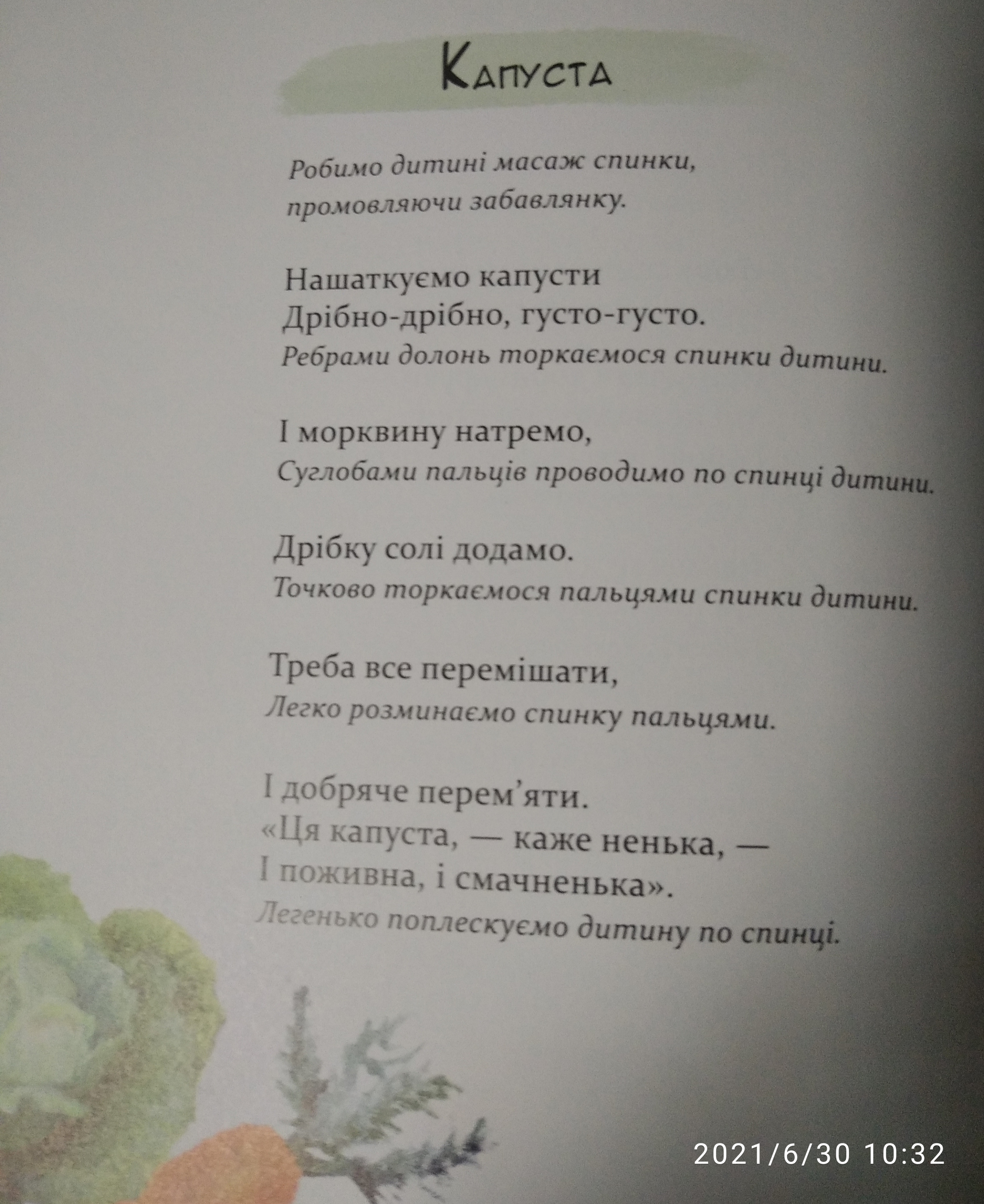 Капуста

Робимо дитині масаж спинки, промовляючи забавлянку.

Нашаткуємо капусти
Дрібно-дрібно, густо-густо.
Ребрами долонь торкаємося спинки дитини.

І морквину натремо,
Суглобами пальців проводимо по спинці дитини.

Дрібку солі додамо.
Точково торкаємося пальцями спинки дитини.

Треба все перемішати,
Легко розминаємо спинку пальцями.

І добряче перем'яти.
«Ця капуста, — каже ненька, —
І поживна, і смачненька».
Легенько поплескуємо дитину по спинці.

2021/6/30 10:32